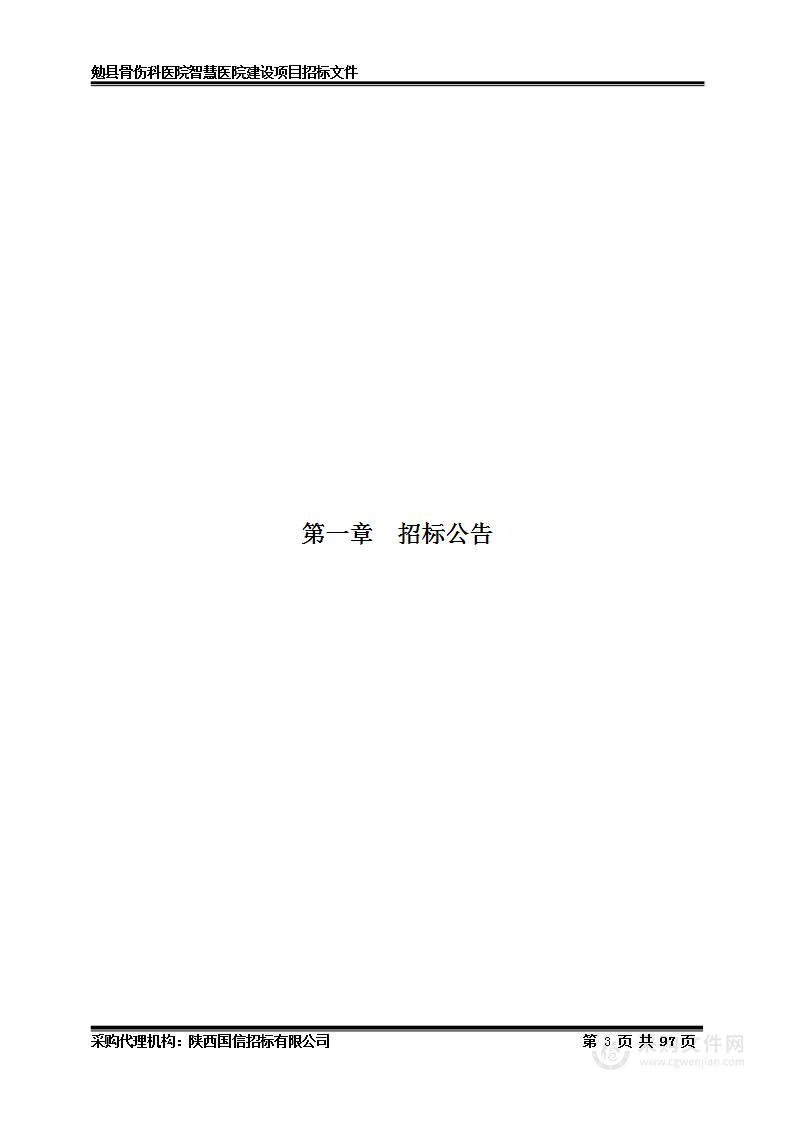 勉县骨伤科医院智慧医院建设项目招标文件

第一章　招标公告

采购代理机构：陕西国信招标有限公司

第 3 页 共 97 页

采购文件网
www.cgwenjian.com